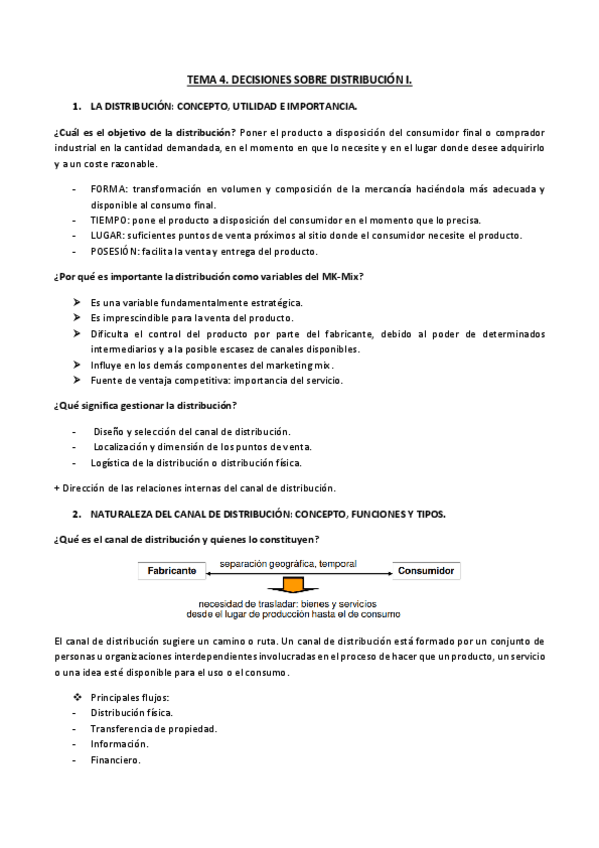 TEMA 4. DECISIONES SOBRE DISTRIBUCIÓN I.

1. LA DISTRIBUCIÓN: CONCEPTO, UTILIDAD E IMPORTANCIA.

¿Cuál es el objetivo de la distribución? Poner el producto a disposición del consumidor final o comprador industrial en la cantidad demandada, en el momento en que lo necesite y en el lugar donde desee adquirirlo y a un coste razonable.

- FORMA: transformación en volumen y composición de la mercancía haciéndola más adecuada y disponible al consumo final.
- TIEMPO: pone el producto a disposición del consumidor en el momento que lo precisa.
- LUGAR: suficientes puntos de venta próximos al sitio donde el consumidor necesite el producto.
- POSESIÓN: facilita la venta y entrega del producto.

¿Por qué es importante la distribución como variables del MK-Mix?

➤ Es una variable fundamentalmente estratégica.
➤ Es imprescindible para la venta del producto.
➤ Dificulta el control del producto por parte del fabricante, debido al poder de determinados intermediarios y a la posible escasez de canales disponibles.
➤ Influye en los demás componentes del marketing mix.
➤ Fuente de ventaja competitiva: importancia del servicio.

¿Qué significa gestionar la distribución?

- Diseño y selección del canal de distribución.
- Localización y dimensión de los puntos de venta.
- Logística de la distribución o distribución física.

+ Dirección de las relaciones internas del canal de distribución.

2. NATURALEZA DEL CANAL DE DISTRIBUCIÓN: CONCEPTO, FUNCIONES Y TIPOS.

¿Qué es el canal de distribución y quienes lo constituyen?

Fabricante
separación geográfica, temporal
Consumidor
necesidad de trasladar: bienes y servicios desde el lugar de producción hasta el de consumo

El canal de distribución sugiere un camino o ruta. Un canal de distribución está formado por un conjunto de personas u organizaciones interdependientes involucradas en el proceso de hacer que un producto, un servicio o una idea esté disponible para el uso o el consumo.

❖ Principales flujos:
- Distribución física.
- Transferencia de propiedad.
- Información.
- Financiero.